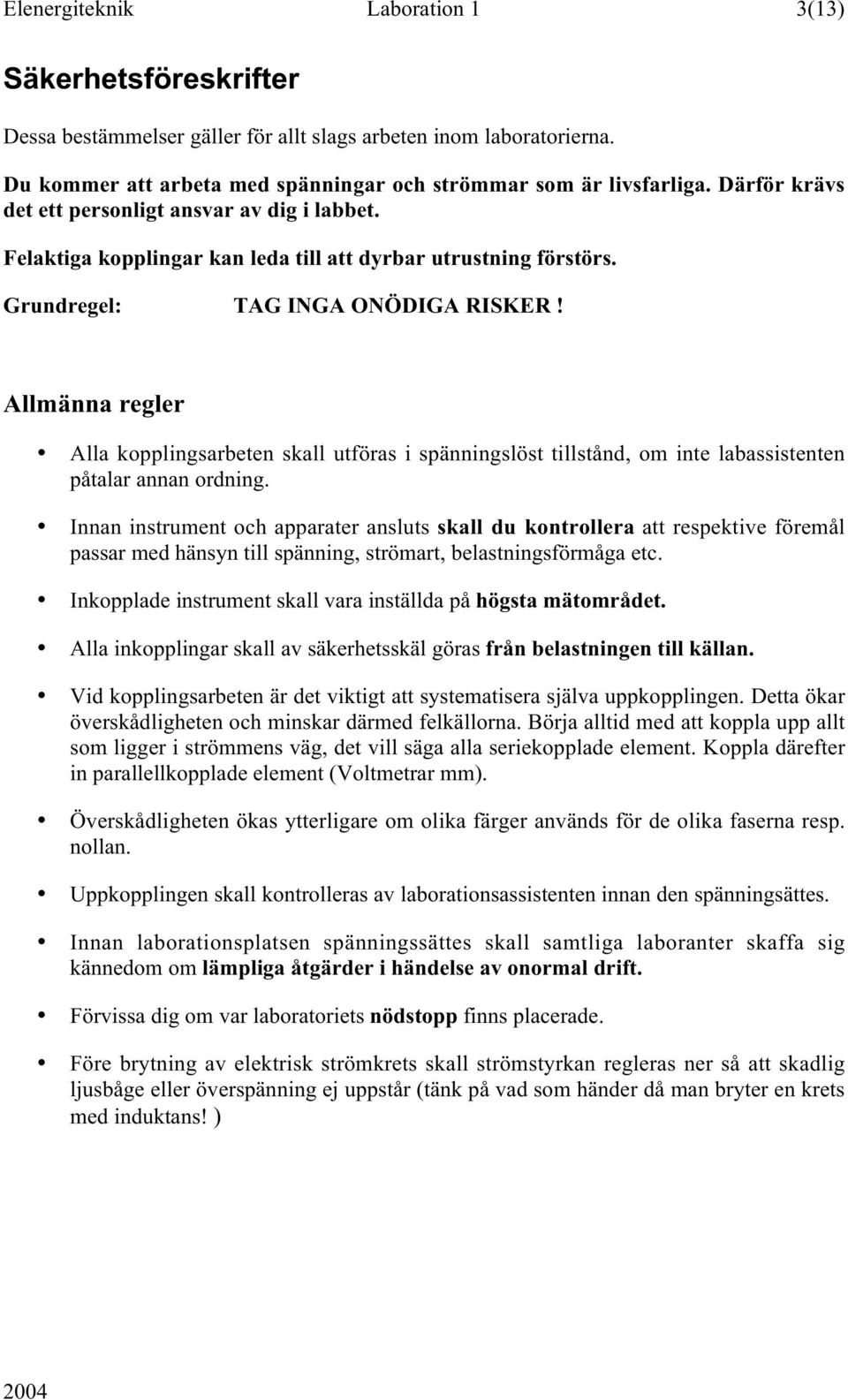 Elenergiteknik Laboration 1 3(13)

Säkerhetsföreskrifter

Dessa bestämmelser gäller för allt slags arbeten inom laboratorierna.

Du kommer att arbeta med spänningar och strömmar som är livsfarliga. Därför krävs det ett personligt ansvar av dig i labbet.

Felaktiga kopplingar kan leda till att dyrbar utrustning förstörs.

Grundregel: TAG INGA ONÖDIGA RISKER !

Allmänna regler

• Alla kopplingsarbeten skall utföras i spänningslöst tillstånd, om inte labassistenten påtalar annan ordning.

• Innan instrument och apparater ansluts skall du kontrollera att respektive föremål passar med hänsyn till spänning, strömart, belastningsförmåga etc.

• Inkopplade instrument skall vara inställda på högsta mätområdet.

• Alla inkopplingar skall av säkerhetsskäl göras från belastningen till källan.

• Vid kopplingsarbeten är det viktigt att systematisera själva uppkopplingen. Detta ökar överskådligheten och minskar därmed felkällorna. Börja alltid med att koppla upp allt som ligger i strömmens väg, det vill säga alla seriekopplade element. Koppla därefter in parallellkopplade element (Voltmetrar mm).

• Överskådligheten ökas ytterligare om olika färger används för de olika faserna resp. nollan.

• Uppkopplingen skall kontrolleras av laborationsassistenten innan den spänningsättes.

• Innan laborationsplatsen spänningssättes skall samtliga laboranter skaffa sig kännedom om lämpliga åtgärder i händelse av onormal drift.

• Förvissa dig om var laboratoriets nödstopp finns placerade.

• Före brytning av elektrisk strömkrets skall strömstyrkan regleras ner så att skadlig ljusbåge eller överspänning ej uppstår (tänk på vad som händer då man bryter en krets med induktans! )

2004